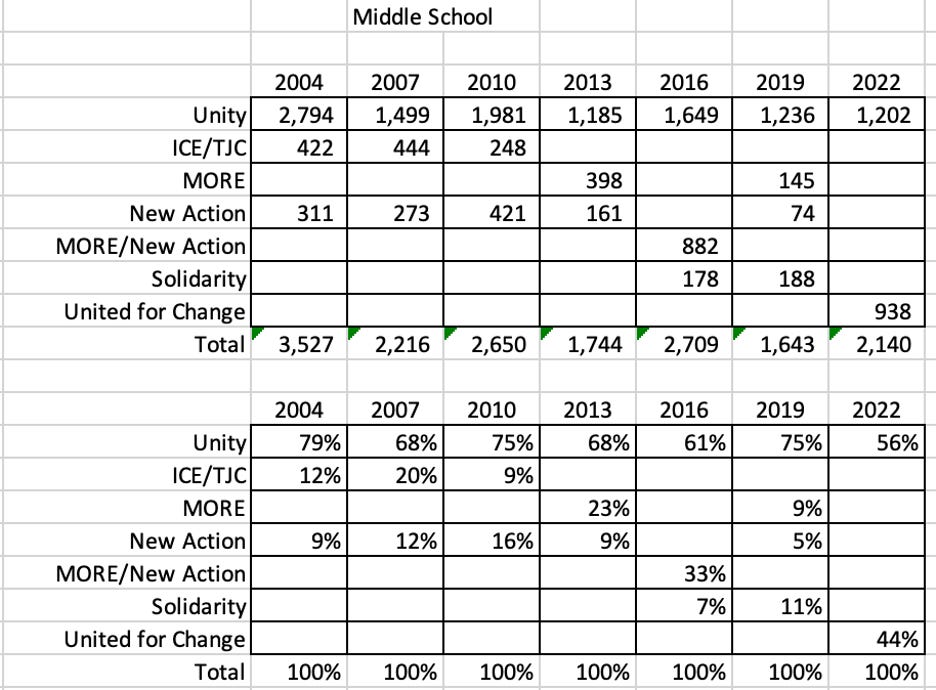 Middle School

| | 2004 | 2007 | 2010 | 2013 | 2016 | 2019 | 2022 |
|---|---|---|---|---|---|---|---|
| Unity | 2,794 | 1,499 | 1,981 | 1,185 | 1,649 | 1,236 | 1,202 |
| ICE/TJC | 422 | 444 | 248 | | | | |
| MORE | | | | 398 | | 145 | |
| New Action | 311 | 273 | 421 | 161 | | 74 | |
| MORE/New Action | | | | | 882 | | |
| Solidarity | | | | | 178 | 188 | |
| United for Change | | | | | | | 938 |
| Total | 3,527 | 2,216 | 2,650 | 1,744 | 2,709 | 1,643 | 2,140 |

| | 2004 | 2007 | 2010 | 2013 | 2016 | 2019 | 2022 |
|---|---|---|---|---|---|---|---|
| Unity | 79% | 68% | 75% | 68% | 61% | 75% | 56% |
| ICE/TJC | 12% | 20% | 9% | | | | |
| MORE | | | | 23% | | 9% | |
| New Action | 9% | 12% | 16% | 9% | | 5% | |
| MORE/New Action | | | | | 33% | | |
| Solidarity | | | | | 7% | 11% | |
| United for Change | | | | | | | 44% |
| Total | 100% | 100% | 100% | 100% | 100% | 100% | 100% |